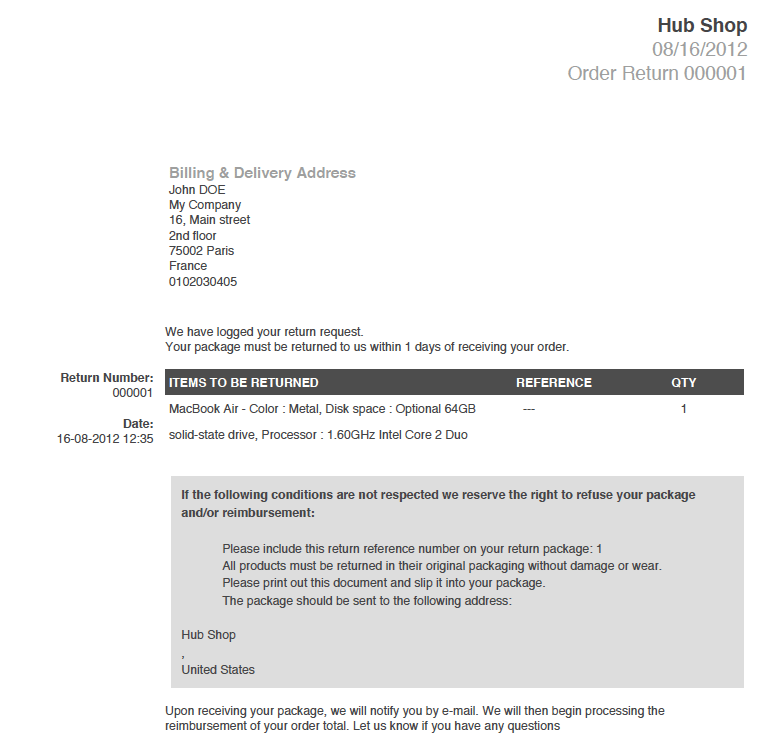 Hub Shop
08/16/2012
Order Return 000001

Billing & Delivery Address
John DOE
My Company
16, Main street
2nd floor
75002 Paris
France
0102030405

We have logged your return request.
Your package must be returned to us within 1 days of receiving your order.

Return Number:
000001

Date:
16-08-2012 12:35

| ITEMS TO BE RETURNED | REFERENCE | QTY |
|---|---|---|
| MacBook Air - Color : Metal, Disk space : Optional 64GB solid-state drive, Processor : 1.60GHz Intel Core 2 Duo | --- | 1 |

If the following conditions are not respected we reserve the right to refuse your package and/or reimbursement:

Please include this return reference number on your return package: 1
All products must be returned in their original packaging without damage or wear.
Please print out this document and slip it into your package.
The package should be sent to the following address:

Hub Shop
,
United States

Upon receiving your package, we will notify you by e-mail. We will then begin processing the reimbursement of your order total. Let us know if you have any questions